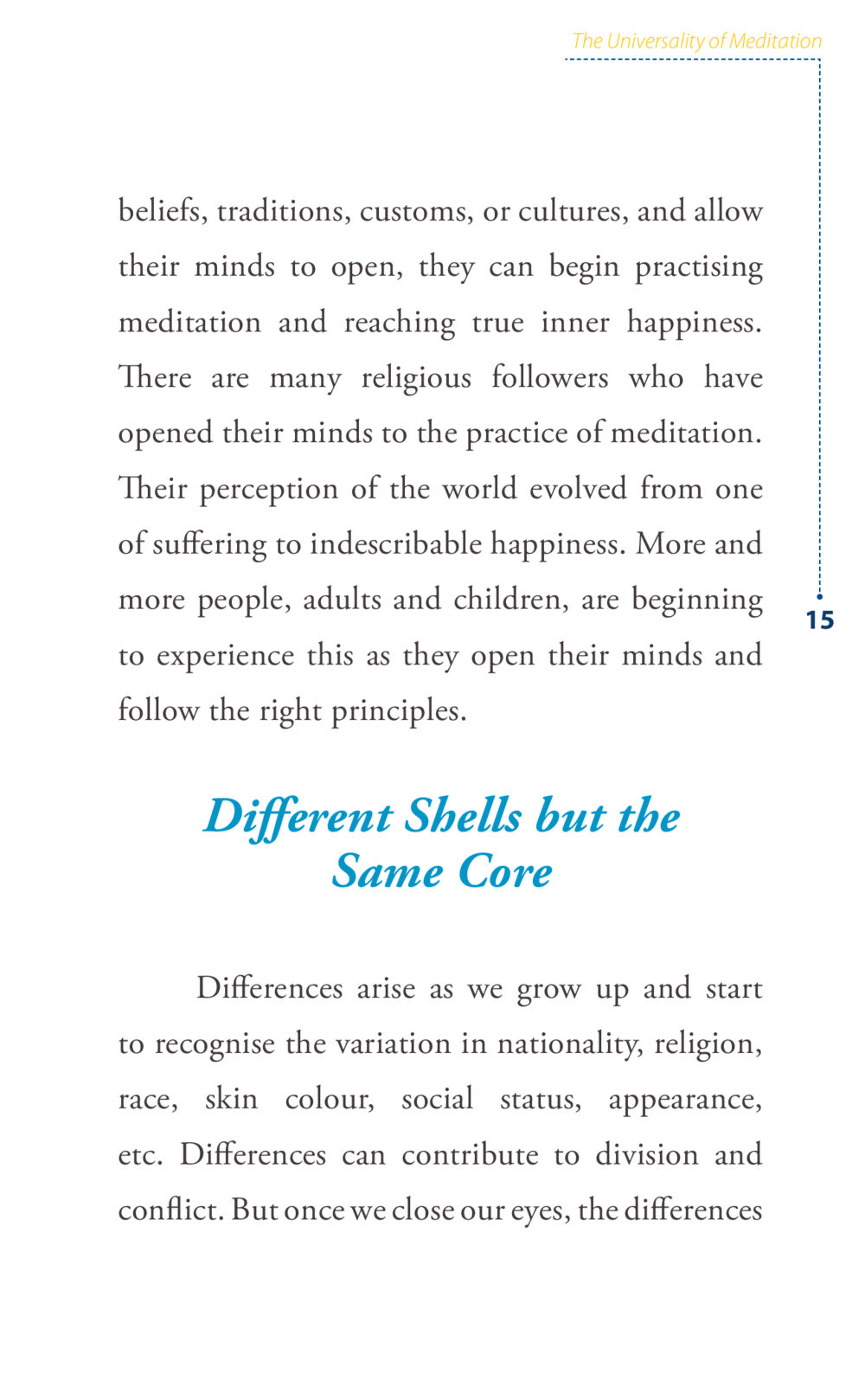 The Universality of Meditation

beliefs, traditions, customs, or cultures, and allow their minds to open, they can begin practising meditation and reaching true inner happiness. There are many religious followers who have opened their minds to the practice of meditation. Their perception of the world evolved from one of suffering to indescribable happiness. More and more people, adults and children, are beginning to experience this as they open their minds and follow the right principles.

15

Different Shells but the Same Core

Differences arise as we grow up and start to recognise the variation in nationality, religion, race, skin colour, social status, appearance, etc. Differences can contribute to division and conflict. But once we close our eyes, the differences